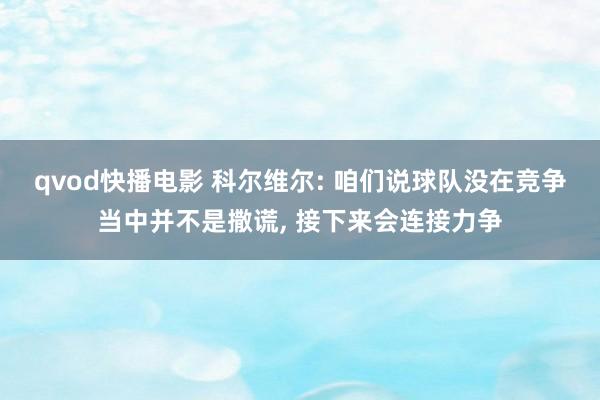 qvod快播电影 科尔维尔: 咱们说球队没在竞争当中并不是撒谎, 接下来会连接力争